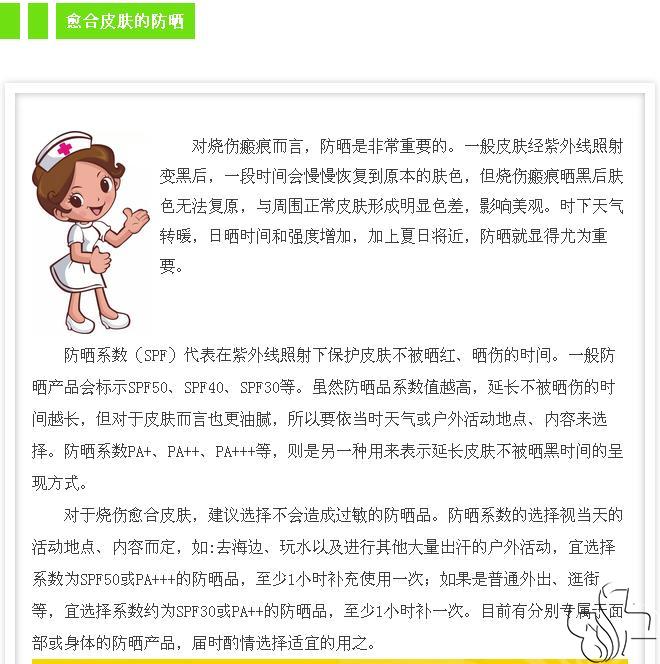 愈合皮肤的防晒

对烧伤瘢痕而言，防晒是非常重要的。一般皮肤经紫外线照射变黑后，一段时间会慢慢恢复到原本的肤色，但烧伤瘢痕晒黑后肤色无法复原，与周围正常皮肤形成明显色差，影响美观。时下天气转暖，日晒时间和强度增加，加上夏日将近，防晒就显得尤为重要。

防晒系数（SPF）代表在紫外线照射下保护皮肤不被晒红、晒伤的时间。一般防晒产品会标示SPF50、SPF40、SPF30等。虽然防晒品系数值越高，延长不被晒伤的时间越长，但对于皮肤而言也更油腻，所以要依当时天气或户外活动地点、内容来选择。防晒系数PA+、PA++、PA+++等，则是另一种用来表示延长皮肤不被晒黑时间的呈现方式。

对于烧伤愈合皮肤，建议选择不会造成过敏的防晒品。防晒系数的选择视当天的活动地点、内容而定，如:去海边、玩水以及进行其他大量出汗的户外活动，宜选择系数为SPF50或PA+++的防晒品，至少1小时补充使用一次；如果是普通外出、逛街等，宜选择系数约为SPF30或PA++的防晒品，至少1小时补一次。目前有分别专属于面部或身体的防晒产品，届时酌情选择适宜的用之。